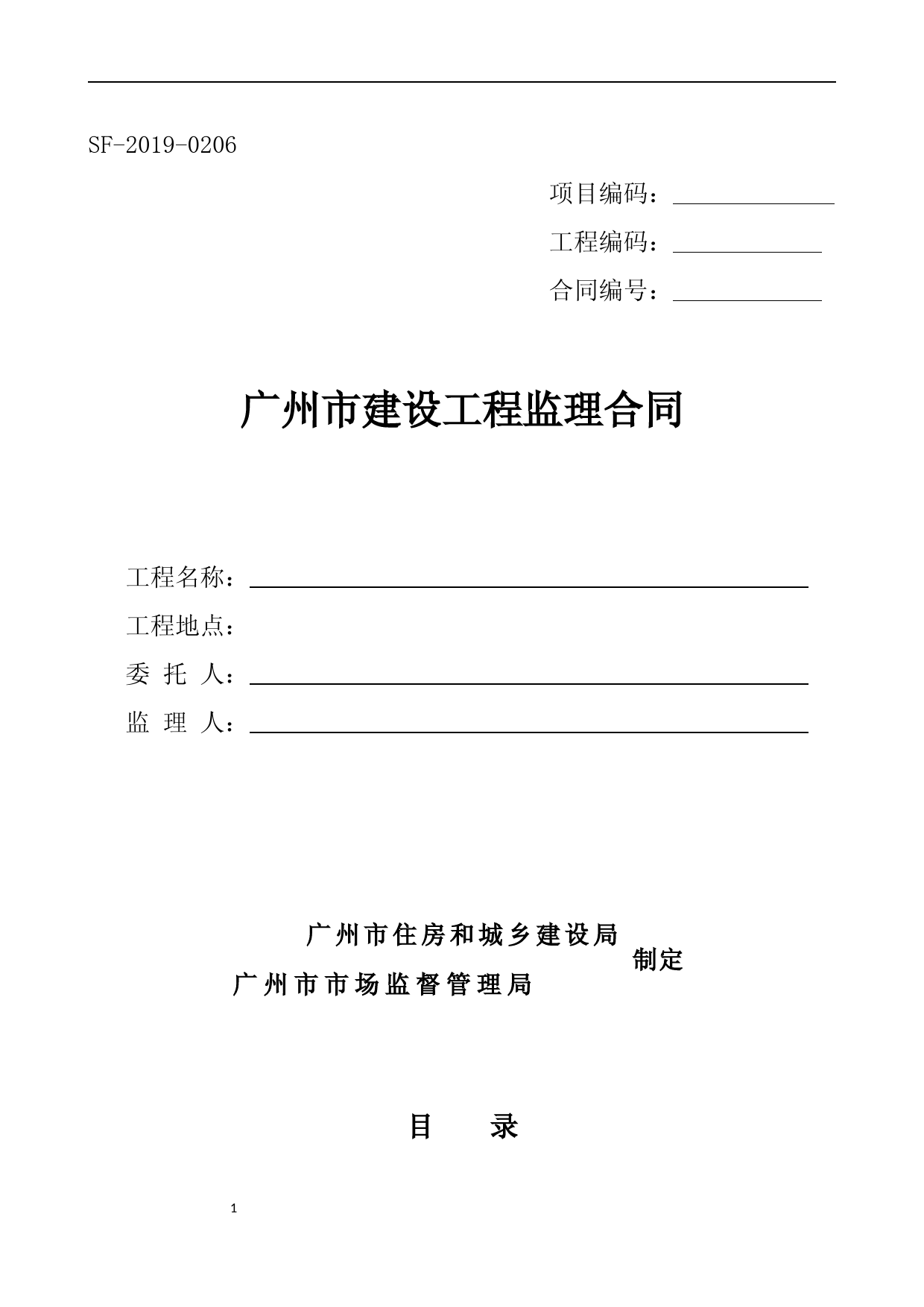 SF-2019-0206

项目编码：

工程编码：

合同编号：

广州市建设工程监理合同

工程名称：

工程地点：

委 托 人：

监 理 人：

广州市住房和城乡建设局
广州市市场监督管理局
制定

目 录

1